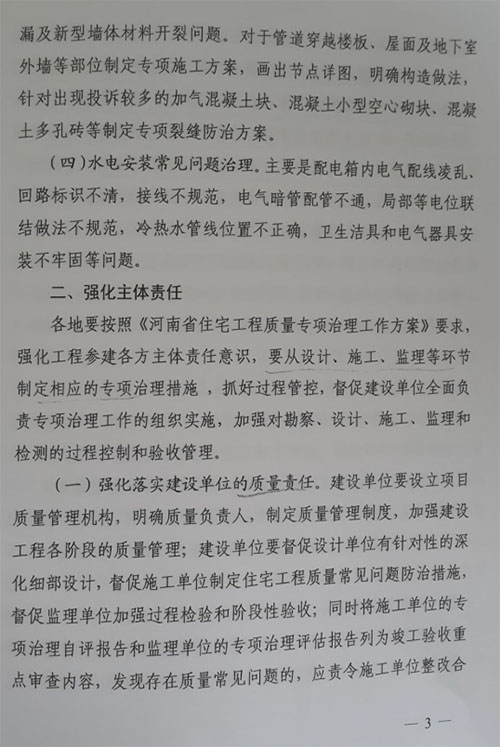 漏及新型墙体材料开裂问题。对于管道穿越楼板、屋面及地下室外墙等部位制定专项施工方案，画出节点详图，明确构造做法，针对出现投诉较多的加气混凝土块、混凝土小型空心砌块、混凝土多孔砖等制定专项裂缝防治方案。

（四）水电安装常见问题治理。主要是配电箱内电气配线凌乱、回路标识不清，接线不规范，电气暗管配管不通，局部等电位联结做法不规范，冷热水管线位置不正确，卫生洁具和电气器具安装不牢固等问题。

二、强化主体责任

各地要按照《河南省住宅工程质量专项治理工作方案》要求，强化工程参建各方主体责任意识，要从设计、施工、监理等环节制定相应的专项治理措施，抓好过程管控，督促建设单位全面负责专项治理工作的组织实施，加强对勘察、设计、施工、监理和检测的过程控制和验收管理。

（一）强化落实建设单位的质量责任。建设单位要设立项目质量管理机构，明确质量负责人，制定质量管理制度，加强建设工程各阶段的质量管理；建设单位要督促设计单位有针对性的深化细部设计，督促施工单位制定住宅工程质量常见问题防治措施，督促监理单位加强过程检验和阶段性验收；同时将施工单位的专项治理自评报告和监理单位的专项治理评估报告列为竣工验收重点审查内容，发现存在质量常见问题的，应责令施工单位整改合

— 3 —